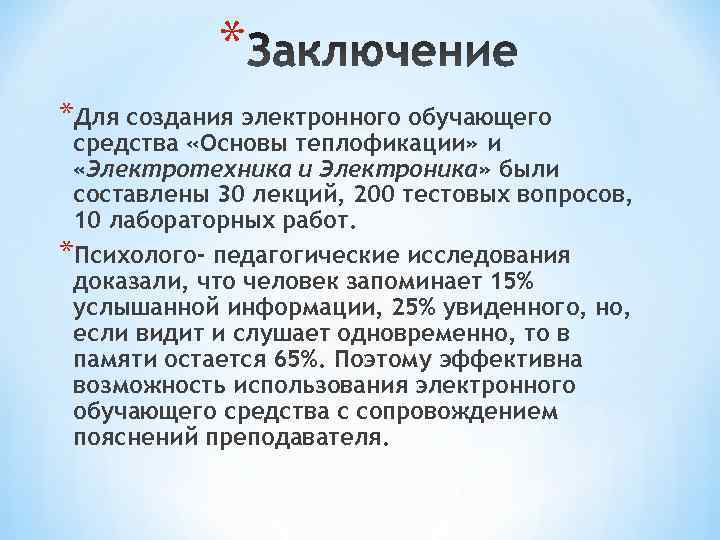 *Заключение

*Для создания электронного обучающего средства «Основы теплофикации» и «Электротехника и Электроника» были составлены 30 лекций, 200 тестовых вопросов, 10 лабораторных работ.

*Психолого- педагогические исследования доказали, что человек запоминает 15% услышанной информации, 25% увиденного, но, если видит и слушает одновременно, то в памяти остается 65%. Поэтому эффективна возможность использования электронного обучающего средства с сопровождением пояснений преподавателя.